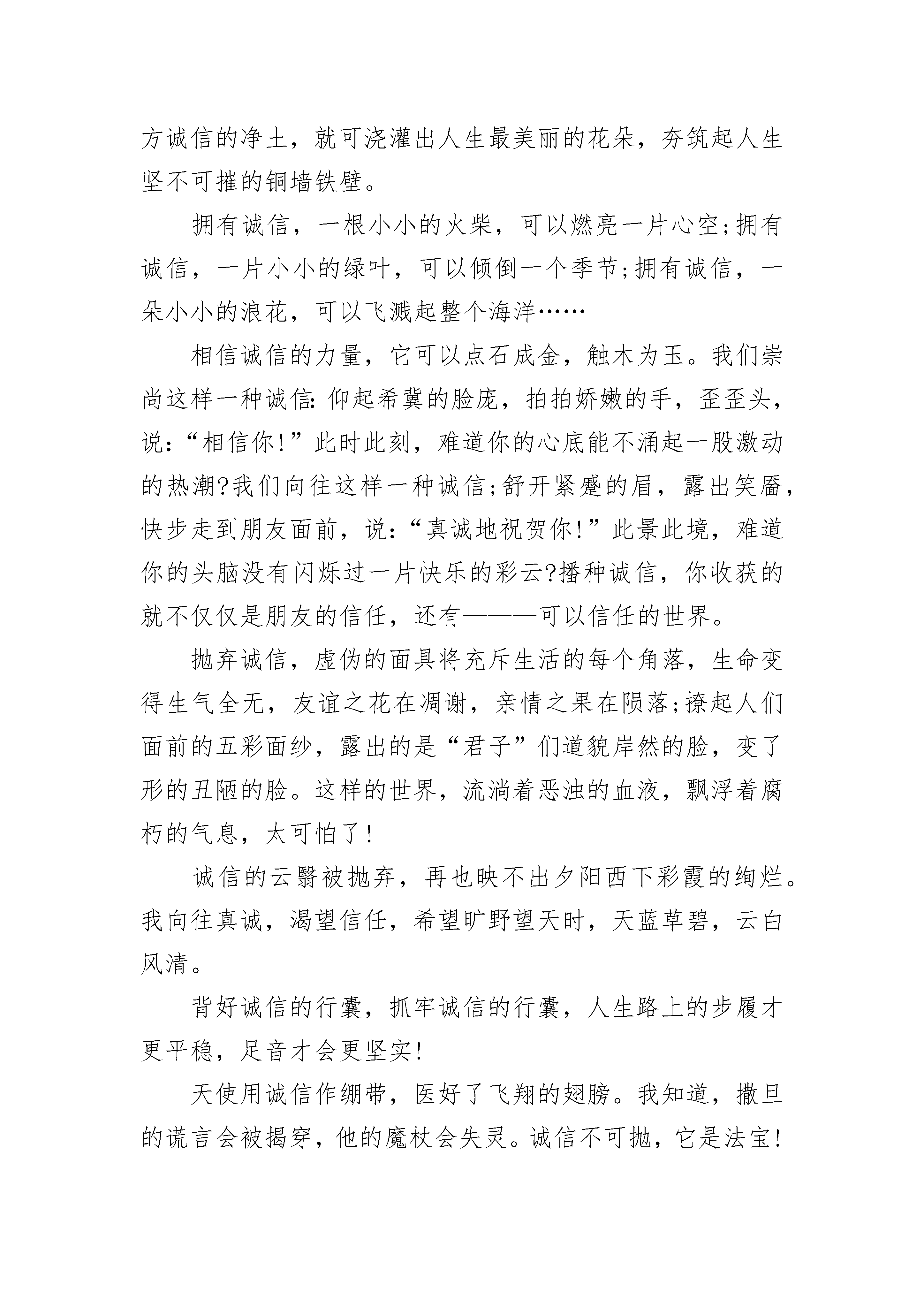 方诚信的净土，就可浇灌出人生最美丽的花朵，夯筑起人生坚不可摧的铜墙铁壁。

拥有诚信，一根小小的火柴，可以燃亮一片心空;拥有诚信，一片小小的绿叶，可以倾倒一个季节;拥有诚信，一朵小小的浪花，可以飞溅起整个海洋……

相信诚信的力量，它可以点石成金，触木为玉。我们崇尚这样一种诚信:仰起希冀的脸庞，拍拍娇嫩的手，歪歪头，说:“相信你!”此时此刻，难道你的心底能不涌起一股激动的热潮?我们向往这样一种诚信;舒开紧蹙的眉，露出笑靥，快步走到朋友面前，说:“真诚地祝贺你!”此景此境，难道你的头脑没有闪烁过一片快乐的彩云?播种诚信，你收获的就不仅仅是朋友的信任，还有———可以信任的世界。

抛弃诚信，虚伪的面具将充斥生活的每个角落，生命变得生气全无，友谊之花在凋谢，亲情之果在陨落;撩起人们面前的五彩面纱，露出的是“君子”们道貌岸然的脸，变了形的丑陋的脸。这样的世界，流淌着恶浊的血液，飘浮着腐朽的气息，太可怕了!

诚信的云翳被抛弃，再也映不出夕阳西下彩霞的绚烂。我向往真诚，渴望信任，希望旷野望天时，天蓝草碧，云白风清。

背好诚信的行囊，抓牢诚信的行囊，人生路上的步履才更平稳，足音才会更坚实!

天使用诚信作绷带，医好了飞翔的翅膀。我知道，撒旦的谎言会被揭穿，他的魔杖会失灵。诚信不可抛，它是法宝!